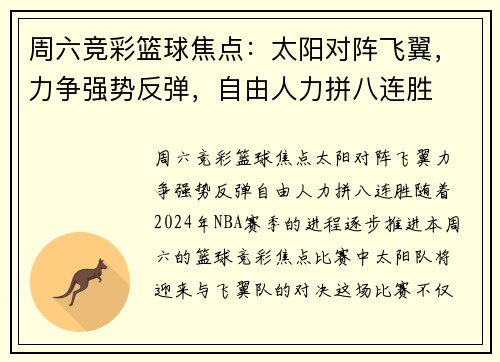 周六竞彩篮球焦点：太阳对阵飞翼，力争强势反弹，自由人力拼八连胜

周六竞彩篮球焦点太阳对阵飞翼力争强势反弹自由人力拼八连胜随着2024年NBA赛季的进程逐步推进本周六的篮球竞彩焦点比赛中太阳队将迎来与飞翼队的对决这场比赛不仅